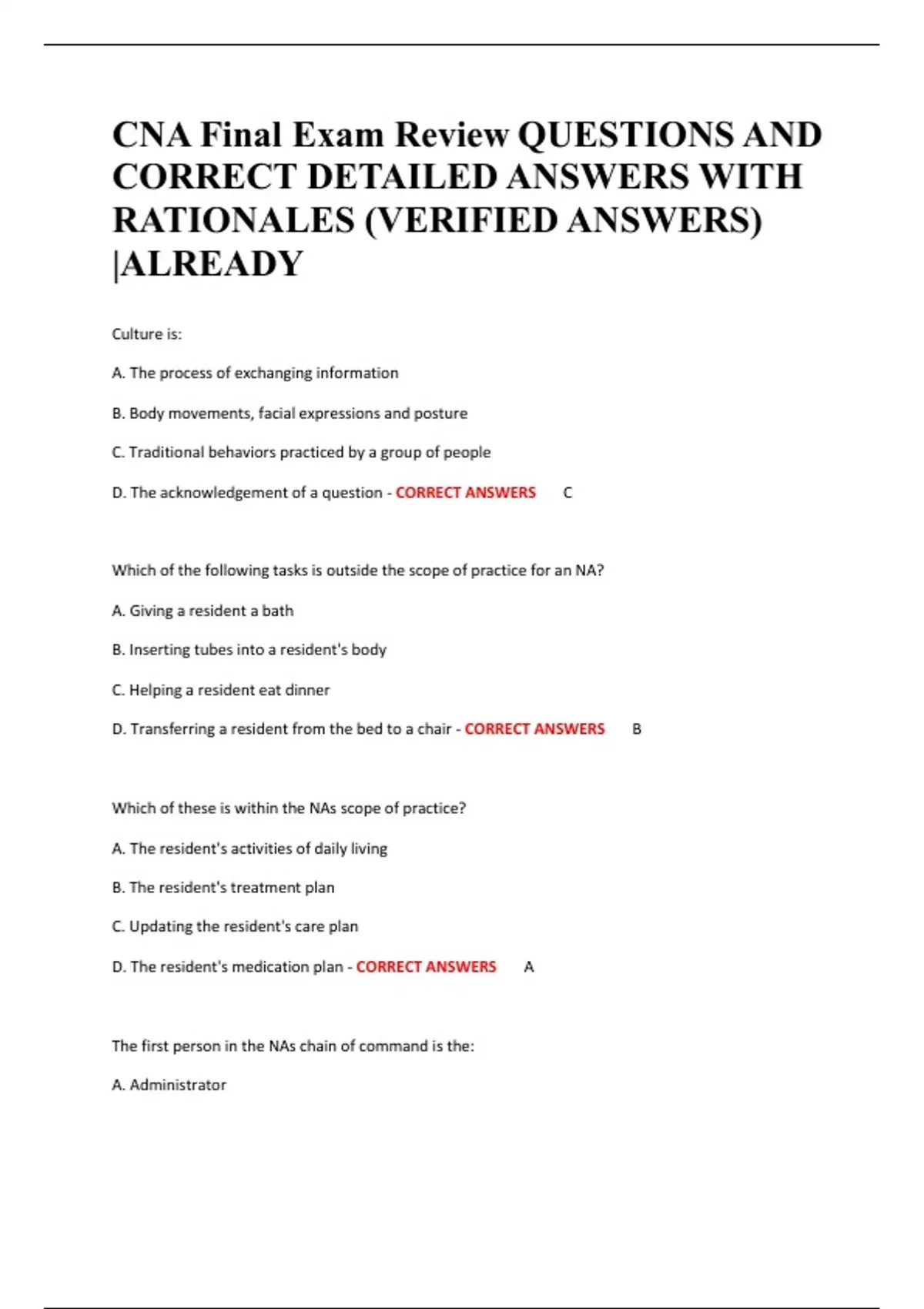 CNA Final Exam Review QUESTIONS AND CORRECT DETAILED ANSWERS WITH RATIONALES (VERIFIED ANSWERS) |ALREADY

Culture is:

A. The process of exchanging information

B. Body movements, facial expressions and posture

C. Traditional behaviors practiced by a group of people

D. The acknowledgement of a question - CORRECT ANSWERS C

Which of the following tasks is outside the scope of practice for an NA?

A. Giving a resident a bath

B. Inserting tubes into a resident's body

C. Helping a resident eat dinner

D. Transferring a resident from the bed to a chair - CORRECT ANSWERS B

Which of these is within the NAs scope of practice?

A. The resident's activities of daily living

B. The resident's treatment plan

C. Updating the resident's care plan

D. The resident's medication plan - CORRECT ANSWERS A

The first person in the NAs chain of command is the:

A. Administrator